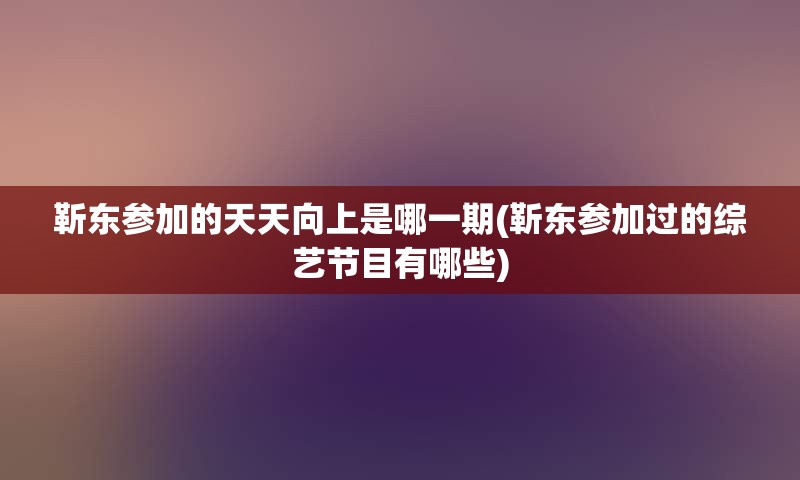 靳东参加的天天向上是哪一期(靳东参加过的综艺节目有哪些)